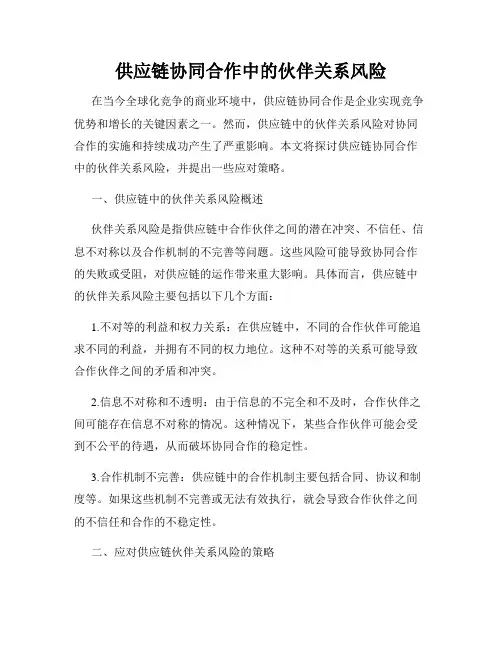 供应链协同合作中的伙伴关系风险

在当今全球化竞争的商业环境中，供应链协同合作是企业实现竞争优势和增长的关键因素之一。然而，供应链中的伙伴关系风险对协同合作的实施和持续成功产生了严重影响。本文将探讨供应链协同合作中的伙伴关系风险，并提出一些应对策略。

一、供应链中的伙伴关系风险概述

伙伴关系风险是指供应链中合作伙伴之间的潜在冲突、不信任、信息不对称以及合作机制的不完善等问题。这些风险可能导致协同合作的失败或受阻，对供应链的运作带来重大影响。具体而言，供应链中的伙伴关系风险主要包括以下几个方面：

1.不对等的利益和权力关系：在供应链中，不同的合作伙伴可能追求不同的利益，并拥有不同的权力地位。这种不对等的关系可能导致合作伙伴之间的矛盾和冲突。

2.信息不对称和不透明：由于信息的不完全和不及时，合作伙伴之间可能存在信息不对称的情况。这种情况下，某些合作伙伴可能会受到不公平的待遇，从而破坏协同合作的稳定性。

3.合作机制不完善：供应链中的合作机制主要包括合同、协议和制度等。如果这些机制不完善或无法有效执行，就会导致合作伙伴之间的不信任和合作的不稳定性。

二、应对供应链伙伴关系风险的策略